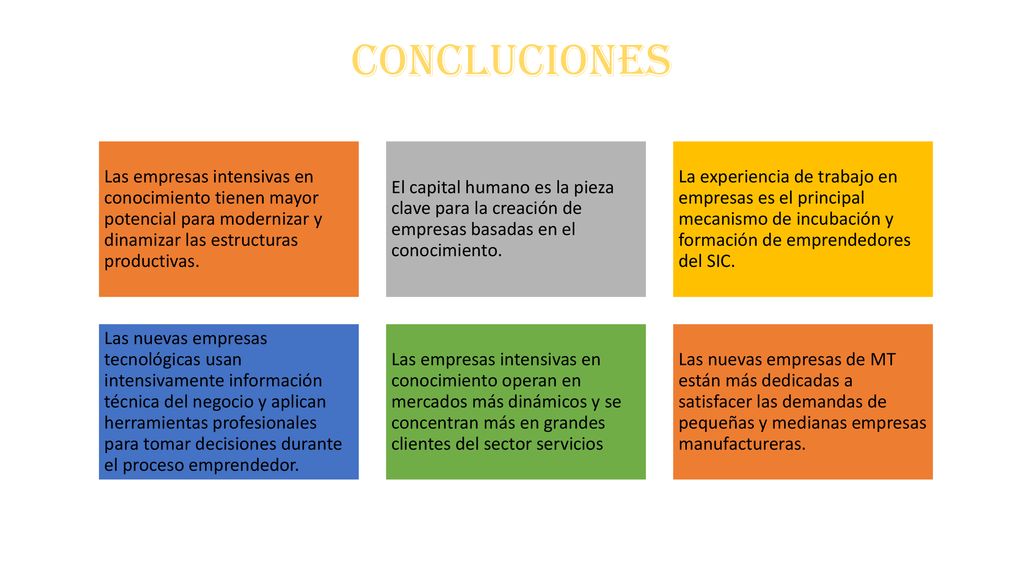 CONCLUCIONES

Las empresas intensivas en conocimiento tienen mayor potencial para modernizar y dinamizar las estructuras productivas.

El capital humano es la pieza clave para la creación de empresas basadas en el conocimiento.

La experiencia de trabajo en empresas es el principal mecanismo de incubación y formación de emprendedores del SIC.

Las nuevas empresas tecnológicas usan intensivamente información técnica del negocio y aplican herramientas profesionales para tomar decisiones durante el proceso emprendedor.

Las empresas intensivas en conocimiento operan en mercados más dinámicos y se concentran más en grandes clientes del sector servicios

Las nuevas empresas de MT están más dedicadas a satisfacer las demandas de pequeñas y medianas empresas manufactureras.